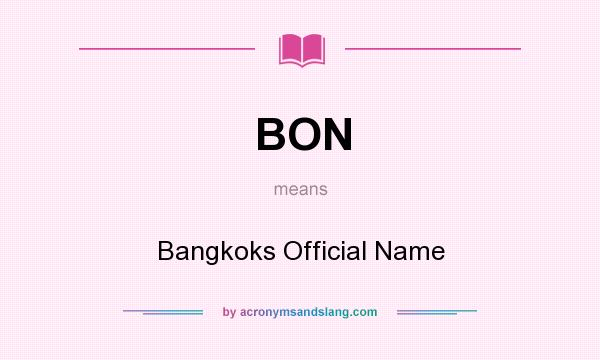 BON

means

Bangkoks Official Name

by acronymsandslang.com